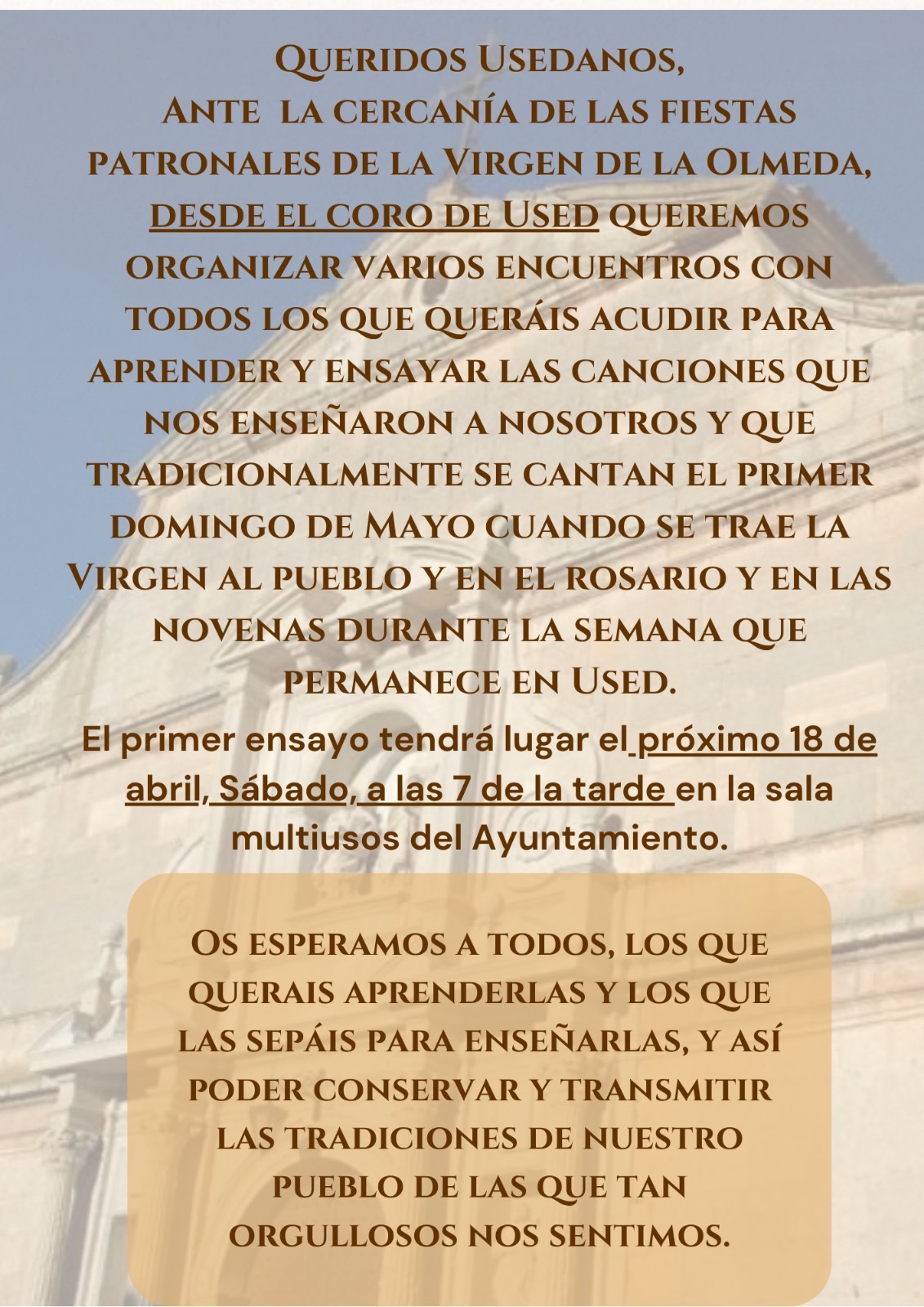 Queridos Usedanos,

Ante la cercanía de las fiestas patronales de la Virgen de la Olmeda, desde el coro de Used queremos organizar varios encuentros con todos los que queráis acudir para aprender y ensayar las canciones que nos enseñaron a nosotros y que tradicionalmente se cantan el primer domingo de Mayo cuando se trae la Virgen al pueblo y en el rosario y en las novenas durante la semana que permanece en Used.

El primer ensayo tendrá lugar el próximo 18 de abril, Sábado, a las 7 de la tarde en la sala multiusos del Ayuntamiento.

Os esperamos a todos, los que querais aprenderlas y los que las sepáis para enseñarlas, y así poder conservar y transmitir las tradiciones de nuestro pueblo de las que tan orgullosos nos sentimos.